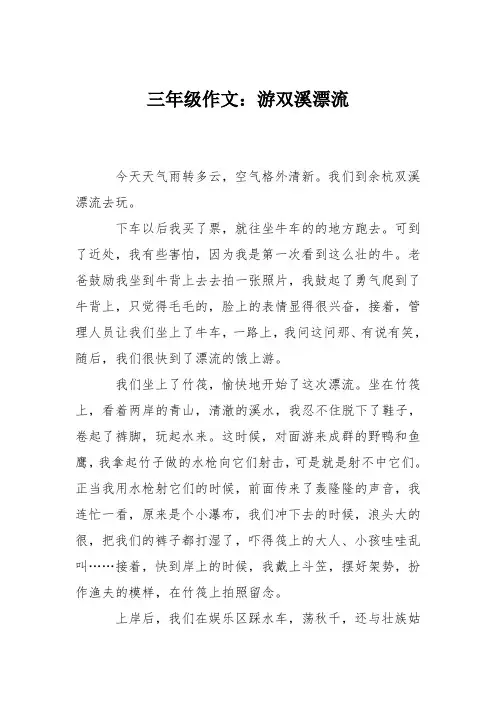 三年级作文：游双溪漂流

今天天气雨转多云，空气格外清新。我们到余杭双溪漂流去玩。

下车以后我买了票，就往坐牛车的的地方跑去。可到了近处，我有些害怕，因为我是第一次看到这么壮的牛。老爸鼓励我坐到牛背上去去拍一张照片，我鼓起了勇气爬到了牛背上，只觉得毛毛的，脸上的表情显得很兴奋，接着，管理人员让我们坐上了牛车，一路上，我问这问那、有说有笑，随后，我们很快到了漂流的饿上游。

我们坐上了竹筏，愉快地开始了这次漂流。坐在竹筏上，看着两岸的青山，清澈的溪水，我忍不住脱下了鞋子，卷起了裤脚，玩起水来。这时候，对面游来成群的野鸭和鱼鹰，我拿起竹子做的水枪向它们射击，可是就是射不中它们。正当我用水枪射它们的时候，前面传来了轰隆隆的声音，我连忙一看，原来是个小瀑布，我们冲下去的时候，浪头大的很，把我们的裤子都打湿了，吓得筏上的大人、小孩哇哇乱叫……接着，快到岸上的时候，我戴上斗笠，摆好架势，扮作渔夫的模样，在竹筏上拍照留念。

上岸后，我们在娱乐区踩水车，荡秋千，还与壮族姑